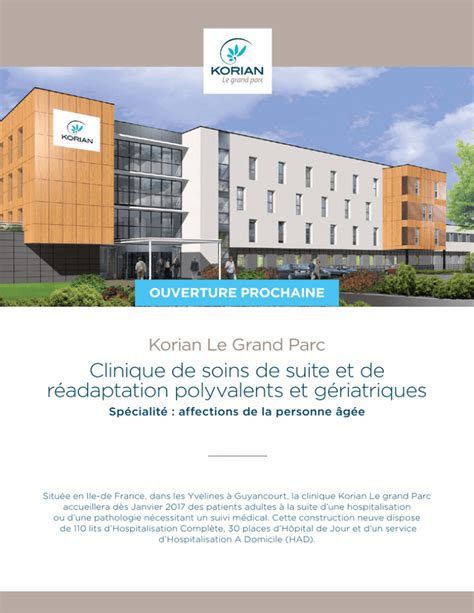 KORIAN
Le grand parc

KORIAN

OUVERTURE PROCHAINE

Korian Le Grand Parc

Clinique de soins de suite et de réadaptation polyvalents et gériatriques

Spécialité : affections de la personne âgée

Située en Ile-de France, dans les Yvelines à Guyancourt, la clinique Korian Le grand Parc accueillera dès Janvier 2017 des patients adultes à la suite d'une hospitalisation ou d'une pathologie nécessitant un suivi médical. Cette construction neuve dispose de 110 lits d'Hospitalisation Complète, 30 places d'Hôpital de Jour et d'un service d'Hospitalisation A Domicile (HAD).